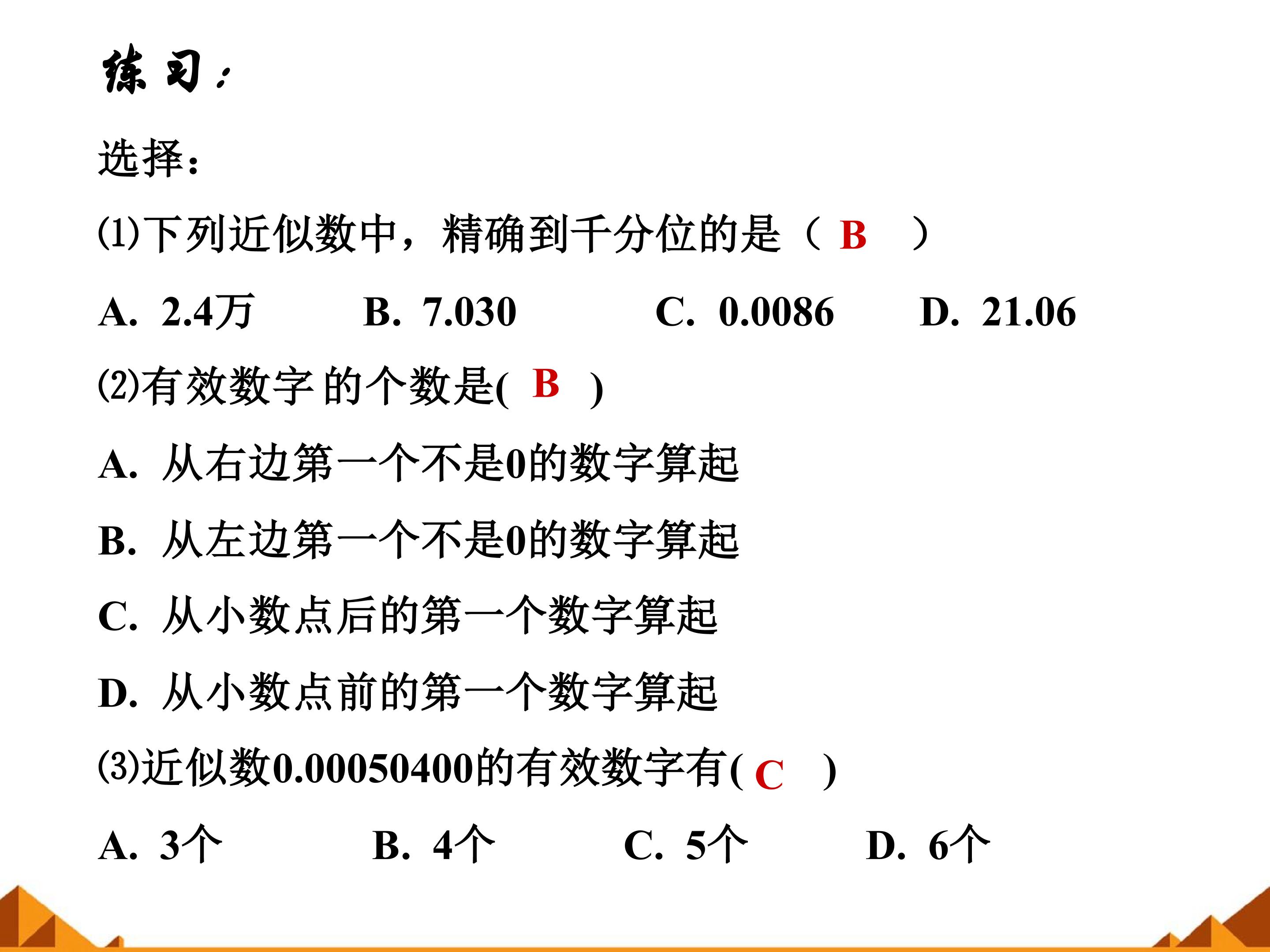 练习：

选择：

(1)下列近似数中，精确到千分位的是（ B ）

A. 2.4万 B. 7.030 C. 0.0086 D. 21.06

(2)有效数字 的个数是( B )

A. 从右边第一个不是0的数字算起

B. 从左边第一个不是0的数字算起

C. 从小数点后的第一个数字算起

D. 从小数点前的第一个数字算起

(3)近似数0.00050400的有效数字有( C )

A. 3个 B. 4个 C. 5个 D. 6个